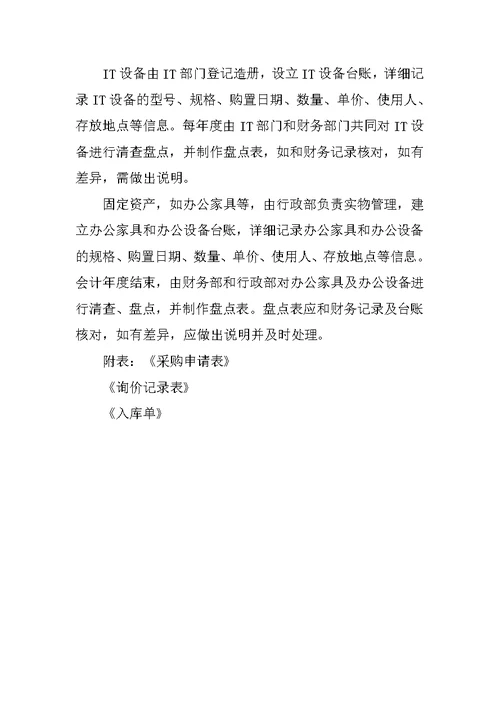 IT 设备由 IT 部门登记造册，设立 IT 设备台账，详细记录 IT 设备的型号、规格、购置日期、数量、单价、使用人、存放地点等信息。每年度由 IT 部门和财务部门共同对 IT 设备进行清查盘点，并制作盘点表，如和财务记录核对，如有差异，需做出说明。

固定资产，如办公家具等，由行政部负责实物管理，建立办公家具和办公设备台账，详细记录办公家具和办公设备的规格、购置日期、数量、单价、使用人、存放地点等信息。会计年度结束，由财务部和行政部对办公家具及办公设备进行清查、盘点，并制作盘点表。盘点表应和财务记录及台账核对，如有差异，应做出说明并及时处理。

附表：《采购申请表》

《询价记录表》

《入库单》